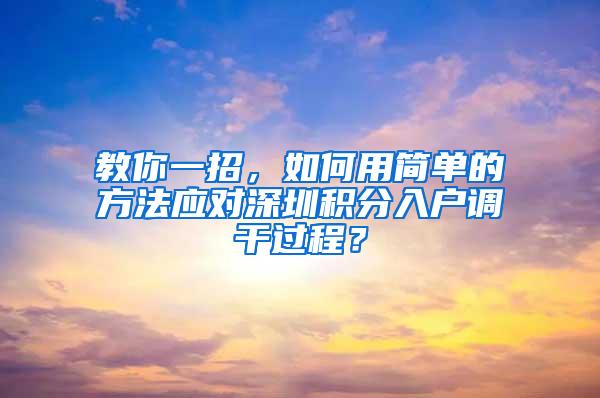 教你一招，如何用简单的方法应对深圳积分入户调干过程？